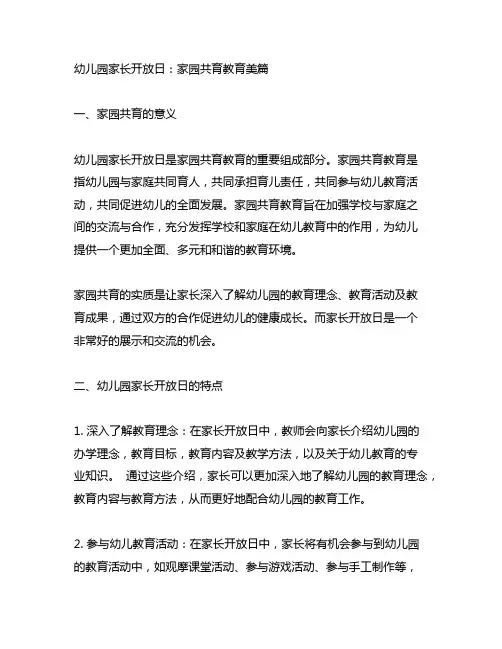 幼儿园家长开放日：家园共育教育美篇

一、家园共育的意义

幼儿园家长开放日是家园共育教育的重要组成部分。家园共育教育是指幼儿园与家庭共同育人，共同承担育儿责任，共同参与幼儿教育活动，共同促进幼儿的全面发展。家园共育教育旨在加强学校与家庭之间的交流与合作，充分发挥学校和家庭在幼儿教育中的作用，为幼儿提供一个更加全面、多元和和谐的教育环境。

家园共育的实质是让家长深入了解幼儿园的教育理念、教育活动及教育成果，通过双方的合作促进幼儿的健康成长。而家长开放日是一个非常好的展示和交流的机会。

二、幼儿园家长开放日的特点

1. 深入了解教育理念：在家长开放日中，教师会向家长介绍幼儿园的办学理念，教育目标，教育内容及教学方法，以及关于幼儿教育的专业知识。 通过这些介绍，家长可以更加深入地了解幼儿园的教育理念，教育内容与教育方法，从而更好地配合幼儿园的教育工作。

2. 参与幼儿教育活动：在家长开放日中，家长将有机会参与到幼儿园的教育活动中，如观摩课堂活动、参与游戏活动、参与手工制作等，